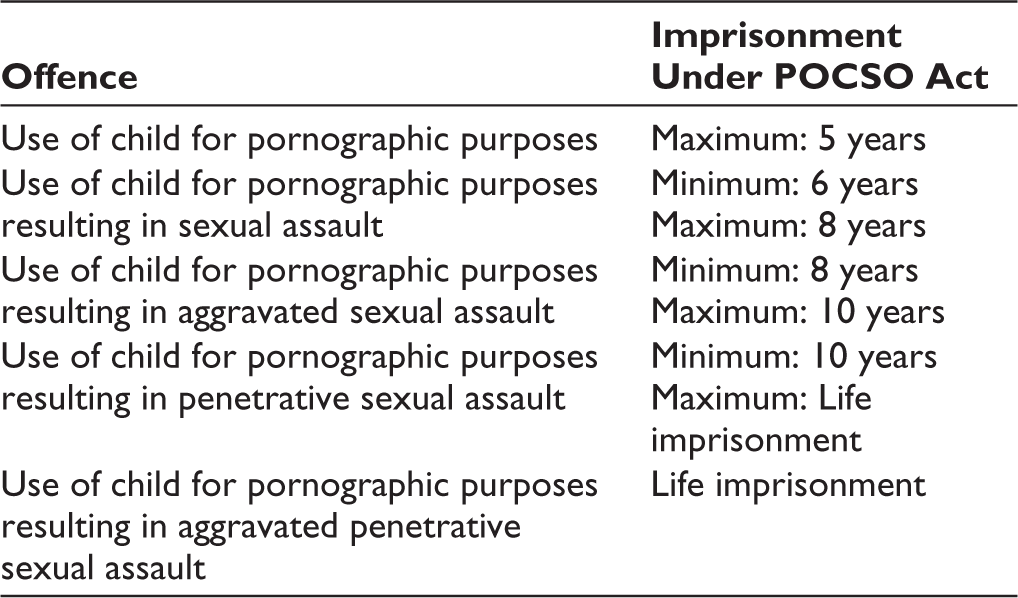 | Offence | Imprisonment Under POCSO Act |
|---|---|
| Use of child for pornographic purposes | Maximum: 5 years |
| Use of child for pornographic purposes resulting in sexual assault | Minimum: 6 years Maximum: 8 years |
| Use of child for pornographic purposes resulting in aggravated sexual assault | Minimum: 8 years Maximum: 10 years |
| Use of child for pornographic purposes resulting in penetrative sexual assault | Minimum: 10 years Maximum: Life imprisonment |
| Use of child for pornographic purposes resulting in aggravated penetrative sexual assault | Life imprisonment |